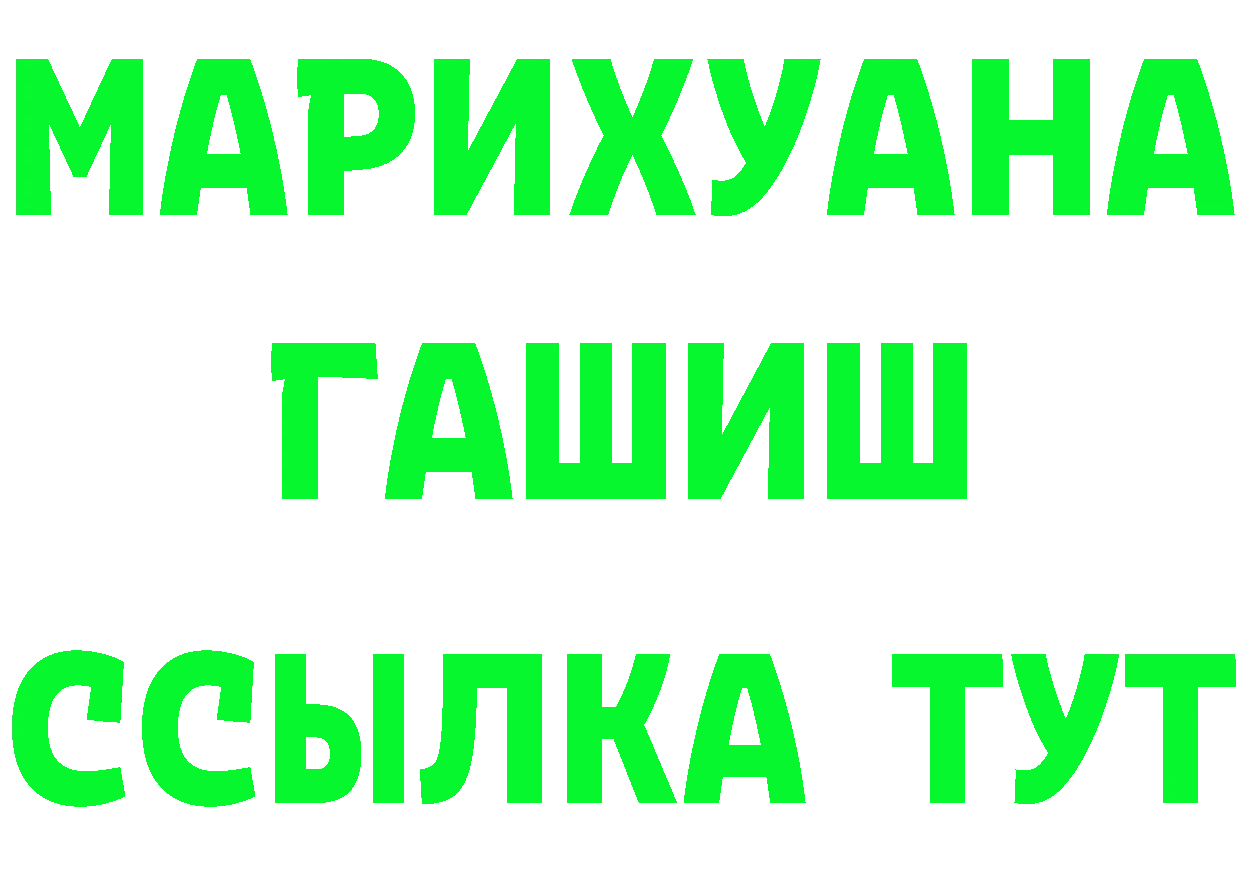 МАРИХУАНА
ГАШИШ
ССЫЛКА ТУТ